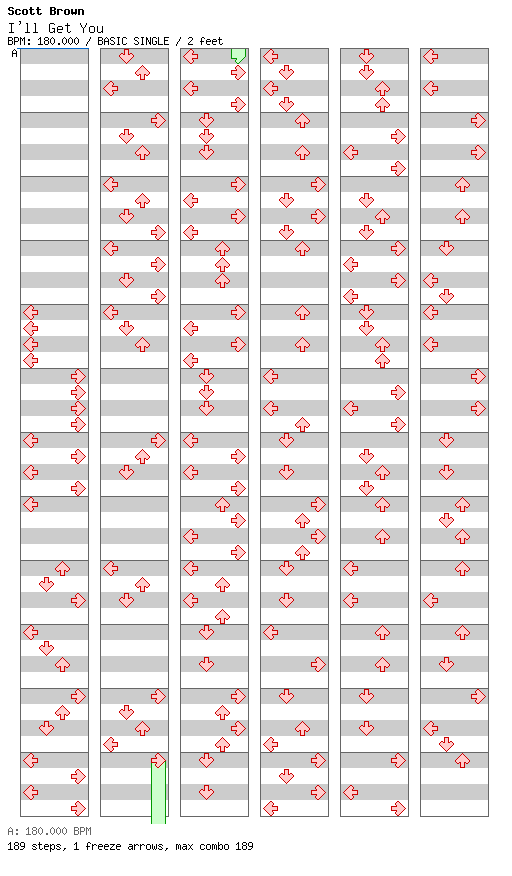 Scott Brown
I'll Get You
BPM: 180.000 / BASIC SINGLE / 2 feet
A

A: 180.000 BPM
189 steps, 1 freeze arrows, max combo 189